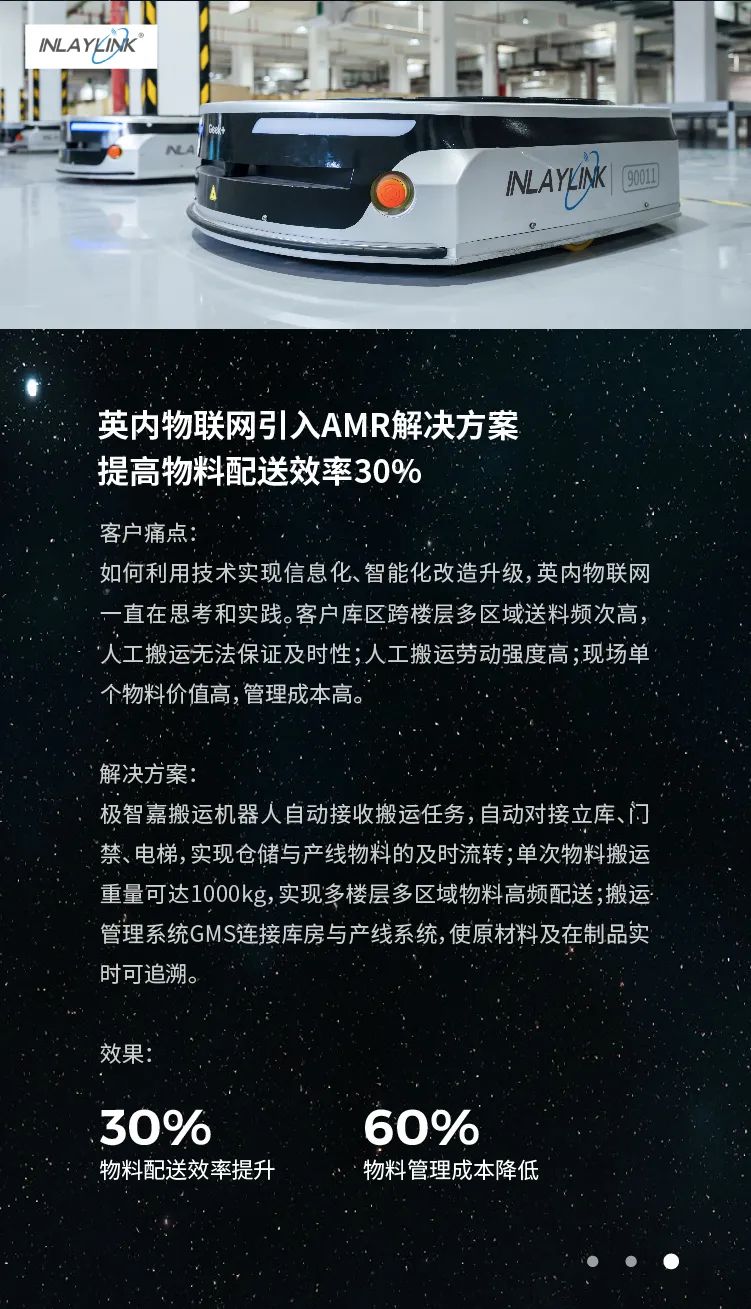 INLAYLINK

INLAYLINK 90011

英内物联网引入AMR解决方案
提高物料配送效率30%

客户痛点：
如何利用技术实现信息化、智能化改造升级，英内物联网一直在思考和实践。客户库区跨楼层多区域送料频次高，人工搬运无法保证及时性；人工搬运劳动强度高；现场单个物料价值高，管理成本高。

解决方案：
极智嘉搬运机器人自动接收搬运任务，自动对接立库、门禁、电梯，实现仓储与产线物料的及时流转；单次物料搬运重量可达1000kg，实现多楼层多区域物料高频配送；搬运管理系统GMS连接库房与产线系统，使原材料及在制品实时可追溯。

效果：

30%
物料配送效率提升

60%
物料管理成本降低